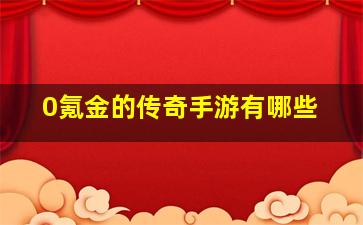 0氪金的传奇手游有哪些